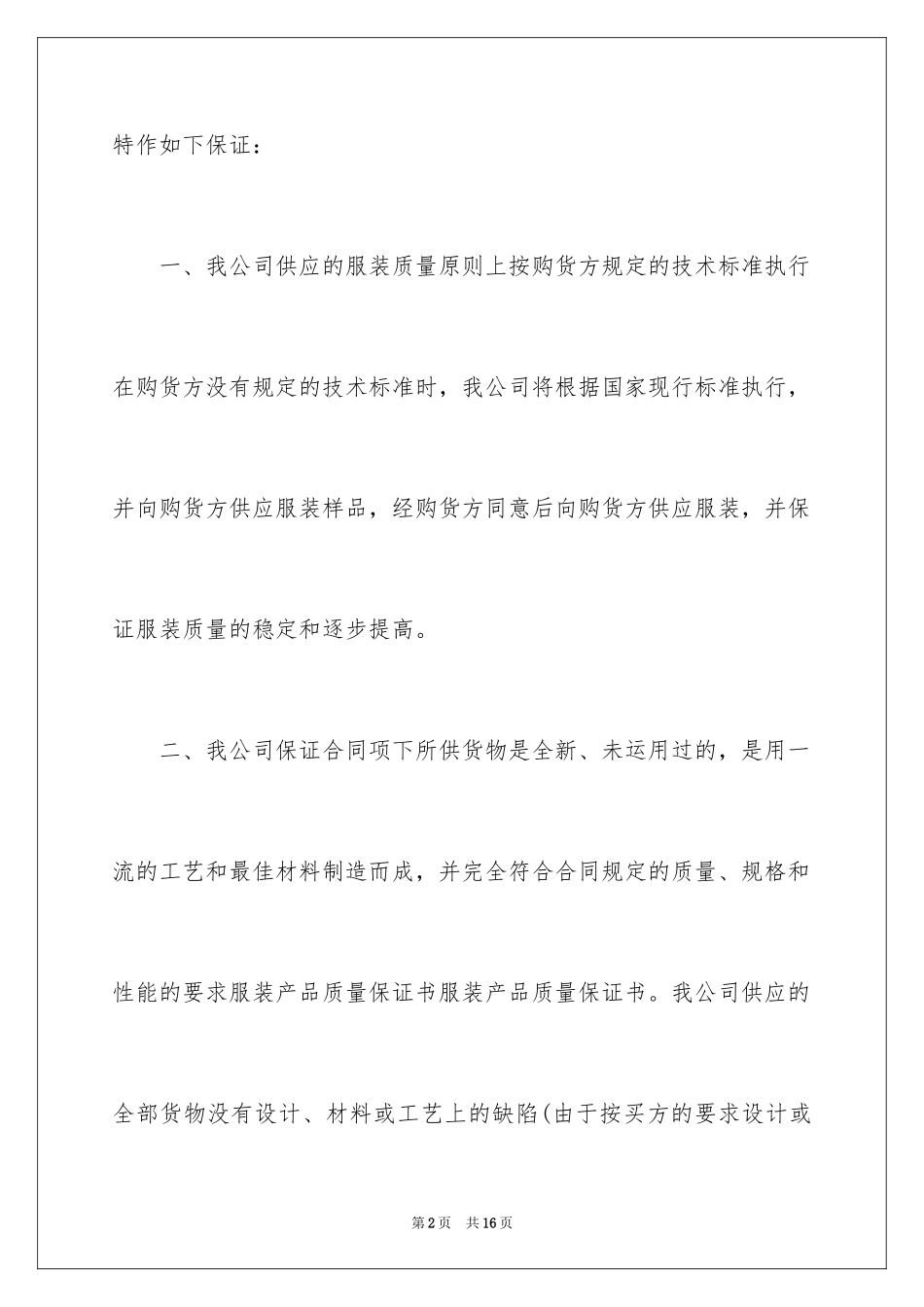 特作如下保证：

一、我公司供应的服装质量原则上按购货方规定的技术标准执行在购货方没有规定的技术标准时，我公司将根据国家现行标准执行，并向购货方供应服装样品，经购货方同意后向购货方供应服装，并保证服装质量的稳定和逐步提高。

二、我公司保证合同项下所供货物是全新、未运用过的，是用一流的工艺和最佳材料制造而成，并完全符合合同规定的质量、规格和性能的要求服装产品质量保证书服装产品质量保证书。我公司供应的全部货物没有设计、材料或工艺上的缺陷(由于按买方的要求设计或

第2页　共16页